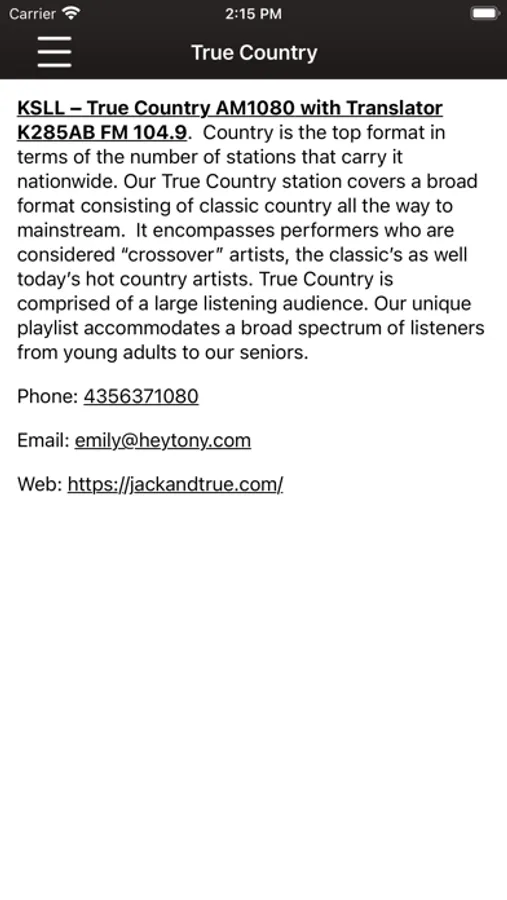 Carrier 2:15 PM

True Country

KSLL – True Country AM1080 with Translator K285AB FM 104.9. Country is the top format in terms of the number of stations that carry it nationwide. Our True Country station covers a broad format consisting of classic country all the way to mainstream. It encompasses performers who are considered "crossover" artists, the classic's as well today's hot country artists. True Country is comprised of a large listening audience. Our unique playlist accommodates a broad spectrum of listeners from young adults to our seniors.

Phone: 4356371080

Email: emily@heytony.com

Web: https://jackandtrue.com/